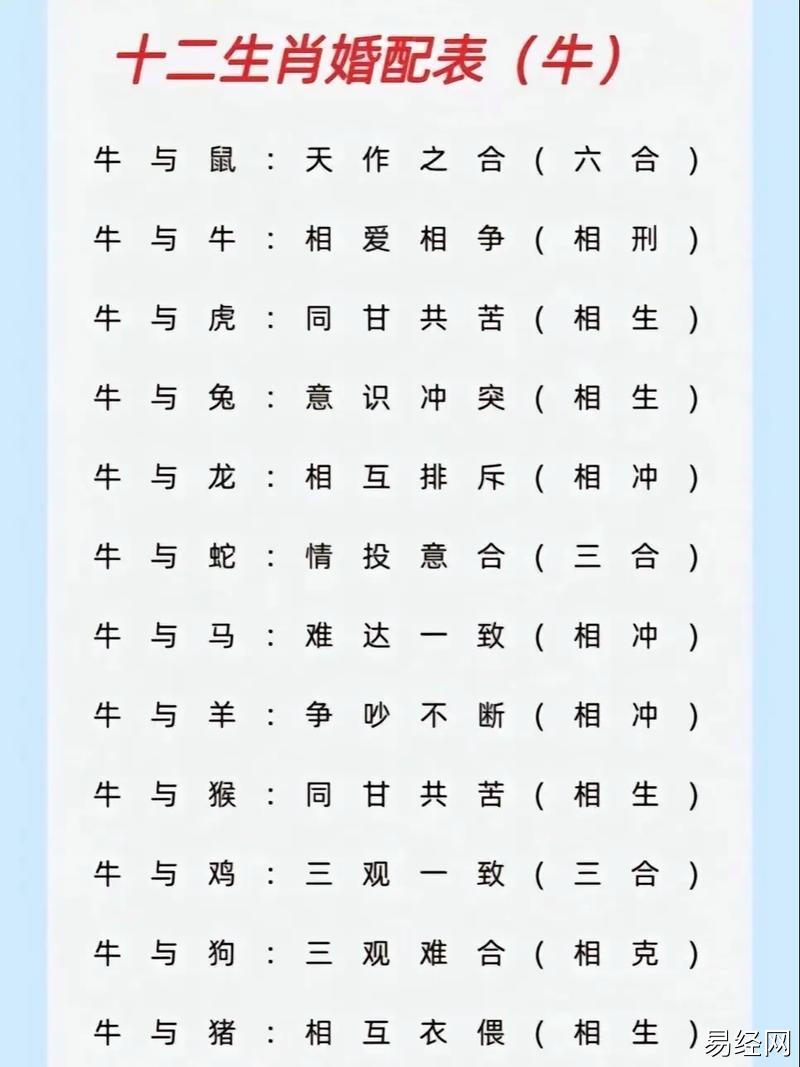 十二生肖婚配表（牛）

牛与鼠：天作之合（六合）

牛与牛：相爱相争（相刑）

牛与虎：同甘共苦（相生）

牛与兔：意识冲突（相生）

牛与龙：相互排斥（相冲）

牛与蛇：情投意合（三合）

牛与马：难达一致（相冲）

牛与羊：争吵不断（相冲）

牛与猴：同甘共苦（相生）

牛与鸡：三观一致（三合）

牛与狗：三观难合（相克）

牛与猪：相互衣偎（相生）

易经网